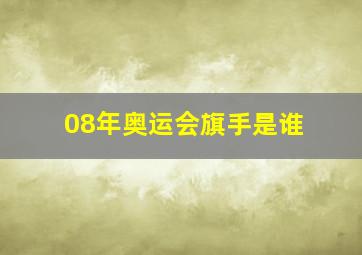 08年奥运会旗手是谁